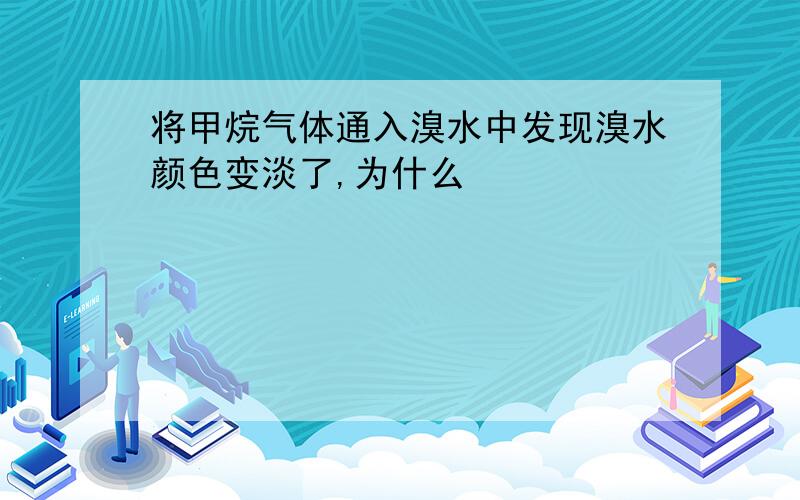 将甲烷气体通入溴水中发现溴水颜色变淡了,为什么

E-LEARNING